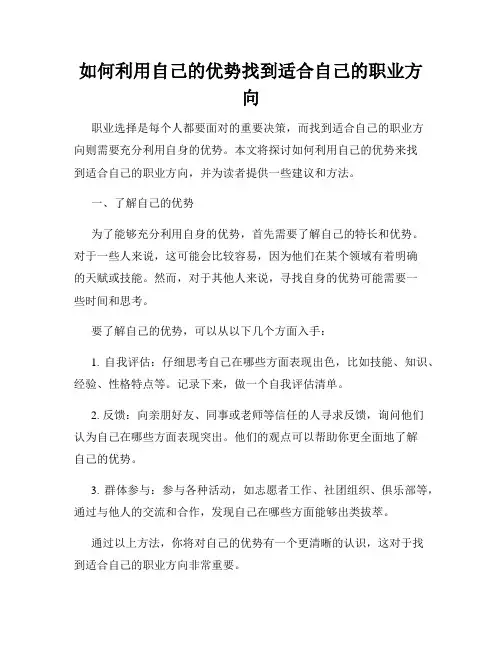 如何利用自己的优势找到适合自己的职业方向

职业选择是每个人都要面对的重要决策，而找到适合自己的职业方向则需要充分利用自身的优势。本文将探讨如何利用自己的优势来找到适合自己的职业方向，并为读者提供一些建议和方法。

一、了解自己的优势

为了能够充分利用自身的优势，首先需要了解自己的特长和优势。对于一些人来说，这可能会比较容易，因为他们在某个领域有着明确的天赋或技能。然而，对于其他人来说，寻找自身的优势可能需要一些时间和思考。

要了解自己的优势，可以从以下几个方面入手：

1. 自我评估：仔细思考自己在哪些方面表现出色，比如技能、知识、经验、性格特点等。记录下来，做一个自我评估清单。

2. 反馈：向亲朋好友、同事或老师等信任的人寻求反馈，询问他们认为自己在哪些方面表现突出。他们的观点可以帮助你更全面地了解自己的优势。

3. 群体参与：参与各种活动，如志愿者工作、社团组织、俱乐部等，通过与他人的交流和合作，发现自己在哪些方面能够出类拔萃。

通过以上方法，你将对自己的优势有一个更清晰的认识，这对于找到适合自己的职业方向非常重要。